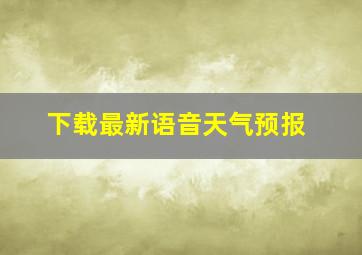 下载最新语音天气预报